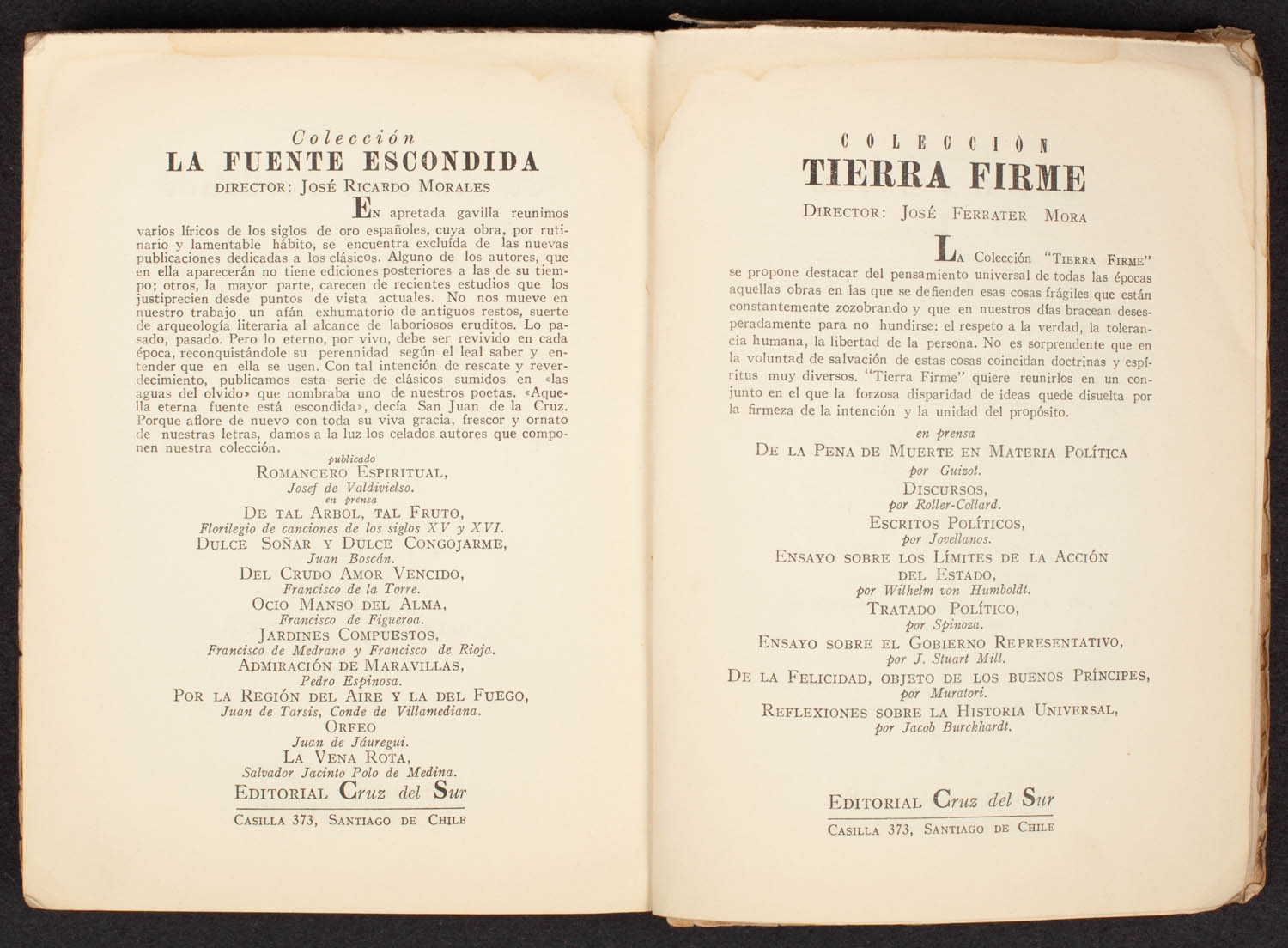 Colección
LA FUENTE ESCONDIDA
DIRECTOR: JOSÉ RICARDO MORALES

EN apretada gavilla reunimos varios líricos de los siglos de oro españoles, cuya obra, por rutinario y lamentable hábito, se encuentra excluída de las nuevas publicaciones dedicadas a los clásicos. Alguno de los autores, que en ella aparecerán no tiene ediciones posteriores a las de su tiempo; otros, la mayor parte, carecen de recientes estudios que los justiprecien desde puntos de vista actuales. No nos mueve en nuestro trabajo un afán exhumatorio de antiguos restos, suerte de arqueología literaria al alcance de laboriosos eruditos. Lo pasado, pasado. Pero lo eterno, por vivo, debe ser revivido en cada época, reconquistándole su perennidad según el leal saber y entender que en ella se usen. Con tal intención de rescate y reverdecimiento, publicamos esta serie de clásicos sumidos en «las aguas del olvido» que nombraba uno de nuestros poetas. «Aquella eterna fuente está escondida», decía San Juan de la Cruz. Porque aflore de nuevo con toda su viva gracia, frescor y ornato de nuestras letras, damos a la luz los celados autores que componen nuestra colección.

publicado
ROMANCERO ESPIRITUAL,
Josef de Valdivielso.
en prensa
DE TAL ARBOL, TAL FRUTO,
Florilegio de canciones de los siglos XV y XVI.
DULCE SOÑAR Y DULCE CONGOJARME,
Juan Boscán.
DEL CRUDO AMOR VENCIDO,
Francisco de la Torre.
OCIO MANSO DEL ALMA,
Francisco de Figueroa.
JARDINES COMPUESTOS,
Francisco de Medrano y Francisco de Rioja.
ADMIRACIÓN DE MARAVILLAS,
Pedro Espinosa.
POR LA REGIÓN DEL AIRE Y LA DEL FUEGO,
Juan de Tarsis, Conde de Villamediana.
ORFEO
Juan de Jáuregui.
LA VENA ROTA,
Salvador Jacinto Polo de Medina.
EDITORIAL Cruz del Sur
CASILLA 373, SANTIAGO DE CHILE

COLECCIÓN
TIERRA FIRME
DIRECTOR: JOSÉ FERRATER MORA

LA Colección "TIERRA FIRME" se propone destacar del pensamiento universal de todas las épocas aquellas obras en las que se defienden esas cosas frágiles que están constantemente zozobrando y que en nuestros días bracean desesperadamente para no hundirse: el respeto a la verdad, la tolerancia humana, la libertad de la persona. No es sorprendente que en la voluntad de salvación de estas cosas coincidan doctrinas y espíritus muy diversos. "Tierra Firme" quiere reunirlos en un conjunto en el que la forzosa disparidad de ideas quede disuelta por la firmeza de la intención y la unidad del propósito.

en prensa
DE LA PENA DE MUERTE EN MATERIA POLÍTICA
por Guizot.
DISCURSOS,
por Roller-Collard.
ESCRITOS POLÍTICOS,
por Jovellanos.
ENSAYO SOBRE LOS LÍMITES DE LA ACCIÓN DEL ESTADO,
por Wilhelm von Humboldt.
TRATADO POLÍTICO,
por Spinoza.
ENSAYO SOBRE EL GOBIERNO REPRESENTATIVO,
por J. Stuart Mill.
DE LA FELICIDAD, OBJETO DE LOS BUENOS PRÍNCIPES,
por Muratori.
REFLEXIONES SOBRE LA HISTORIA UNIVERSAL,
por Jacob Burckhardt.

EDITORIAL Cruz del Sur
CASILLA 373, SANTIAGO DE CHILE